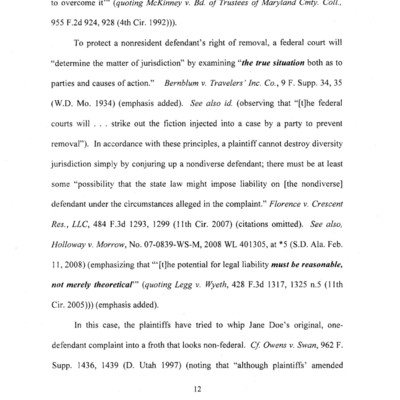 to overcome it'" (quoting McKinney v. Bd. of Trustees of Maryland Cmty. Coll., 955 F.2d 924, 928 (4th Cir. 1992))).

To protect a nonresident defendant's right of removal, a federal court will "determine the matter of jurisdiction" by examining "the true situation both as to parties and causes of action." Bernblum v. Travelers' Inc. Co., 9 F. Supp. 34, 35 (W.D. Mo. 1934) (emphasis added). See also id. (observing that "[t]he federal courts will . . . strike out the fiction injected into a case by a party to prevent removal"). In accordance with these principles, a plaintiff cannot destroy diversity jurisdiction simply by conjuring up a nondiverse defendant; there must be at least some "possibility that the state law might impose liability on [the nondiverse] defendant under the circumstances alleged in the complaint." Florence v. Crescent Res., LLC, 484 F.3d 1293, 1299 (11th Cir. 2007) (citations omitted). See also, Holloway v. Morrow, No. 07-0839-WS-M, 2008 WL 401305, at *5 (S.D. Ala. Feb. 11, 2008) (emphasizing that "'[t]he potential for legal liability must be reasonable, not merely theoretical'" (quoting Legg v. Wyeth, 428 F.3d 1317, 1325 n.5 (11th Cir. 2005))) (emphasis added).

In this case, the plaintiffs have tried to whip Jane Doe's original, one-defendant complaint into a froth that looks non-federal. Cf. Owens v. Swan, 962 F. Supp. 1436, 1439 (D. Utah 1997) (noting that "although plaintiffs' amended

12